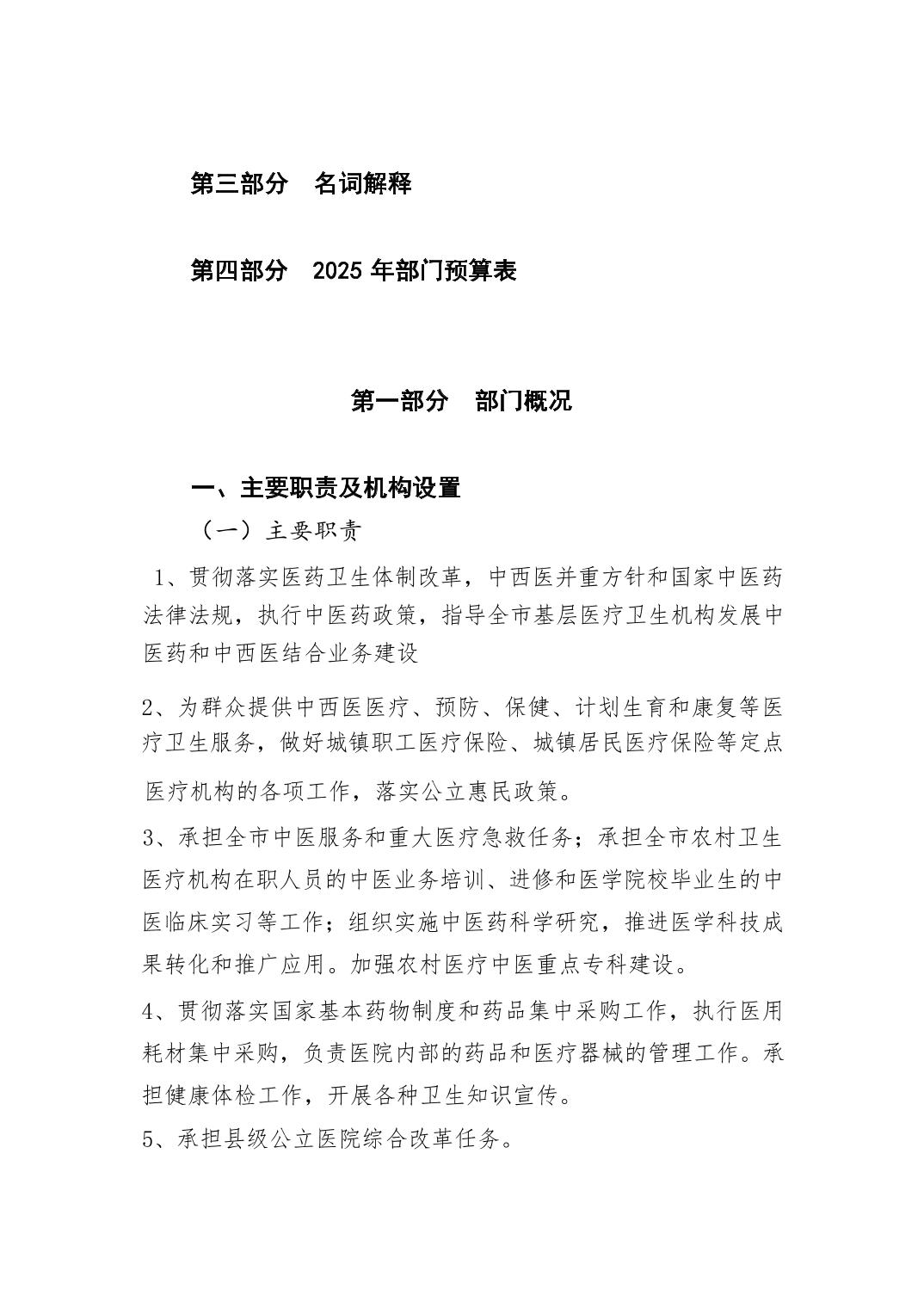 第三部分　名词解释

第四部分　2025 年部门预算表

第一部分　部门概况

一、主要职责及机构设置

（一）主要职责

1、贯彻落实医药卫生体制改革，中西医并重方针和国家中医药法律法规，执行中医药政策，指导全市基层医疗卫生机构发展中医药和中西医结合业务建设

2、为群众提供中西医医疗、预防、保健、计划生育和康复等医疗卫生服务，做好城镇职工医疗保险、城镇居民医疗保险等定点医疗机构的各项工作，落实公立惠民政策。

3、承担全市中医服务和重大医疗急救任务；承担全市农村卫生医疗机构在职人员的中医业务培训、进修和医学院校毕业生的中医临床实习等工作；组织实施中医药科学研究，推进医学科技成果转化和推广应用。加强农村医疗中医重点专科建设。

4、贯彻落实国家基本药物制度和药品集中采购工作，执行医用耗材集中采购，负责医院内部的药品和医疗器械的管理工作。承担健康体检工作，开展各种卫生知识宣传。

5、承担县级公立医院综合改革任务。